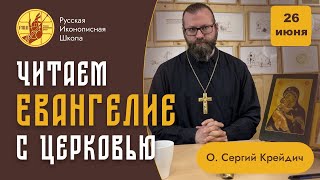 Русская Иконописная Школа

26 июня

ЧИТАЕМ ЕВАНГЕЛИЕ С ЦЕРКОВЬЮ

О. Сергий Крейдич